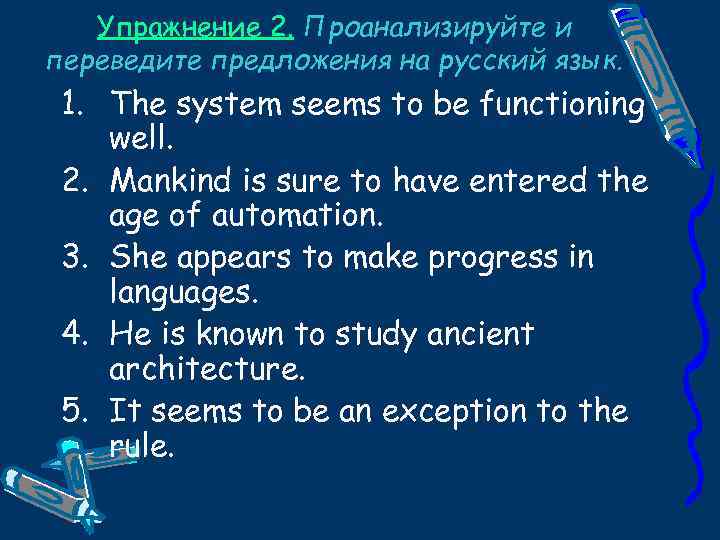 Упражнение 2. Проанализируйте и переведите предложения на русский язык.

1. The system seems to be functioning well.
2. Mankind is sure to have entered the age of automation.
3. She appears to make progress in languages.
4. He is known to study ancient architecture.
5. It seems to be an exception to the rule.